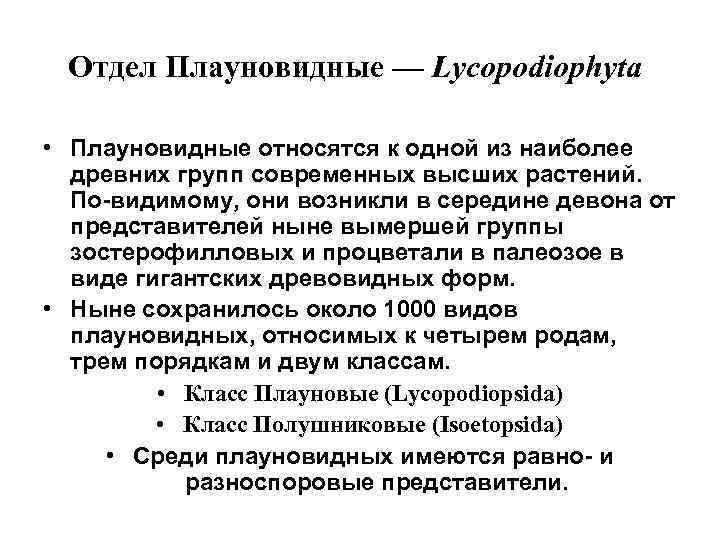 Отдел Плауновидные — Lycopodiophyta

• Плауновидные относятся к одной из наиболее древних групп современных высших растений. По-видимому, они возникли в середине девона от представителей ныне вымершей группы зостерофилловых и процветали в палеозое в виде гигантских древовидных форм.
• Ныне сохранилось около 1000 видов плауновидных, относимых к четырем родам, трем порядкам и двум классам.
• Класс Плауновые (Lycopodiopsida)
• Класс Полушниковые (Isoetopsida)
• Среди плауновидных имеются равно- и разноспоровые представители.